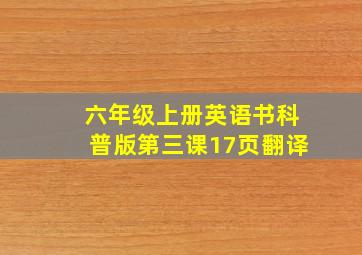 六年级上册英语书科普版第三课17页翻译